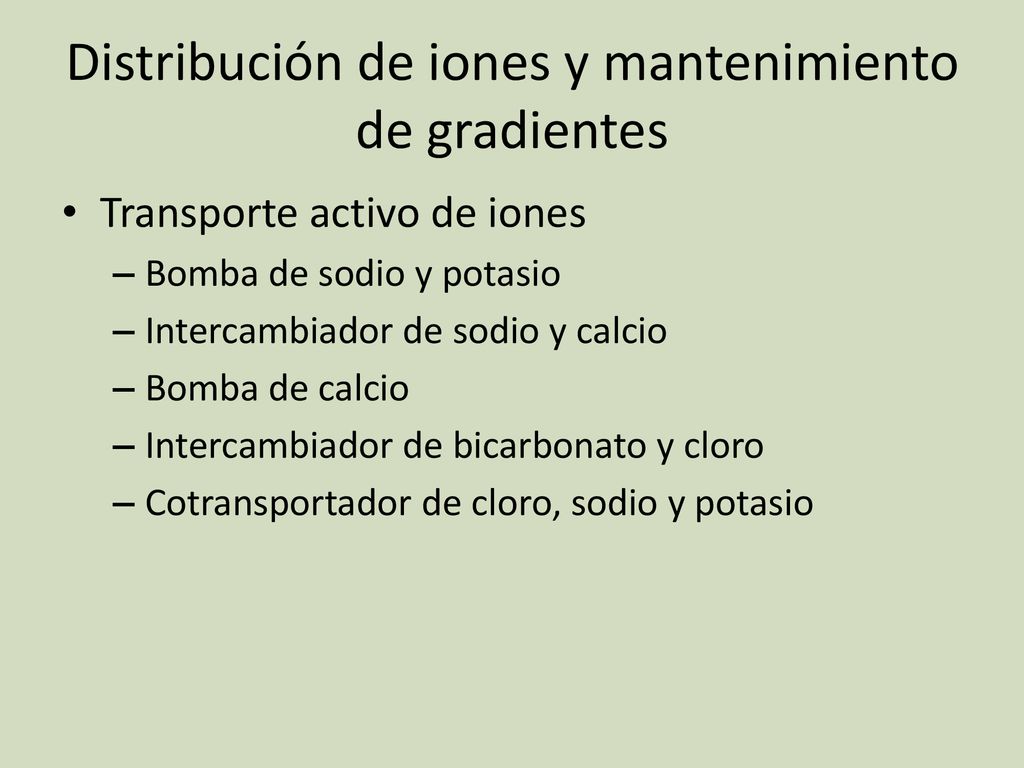 Distribución de iones y mantenimiento de gradientes

• Transporte activo de iones
– Bomba de sodio y potasio
– Intercambiador de sodio y calcio
– Bomba de calcio
– Intercambiador de bicarbonato y cloro
– Cotransportador de cloro, sodio y potasio